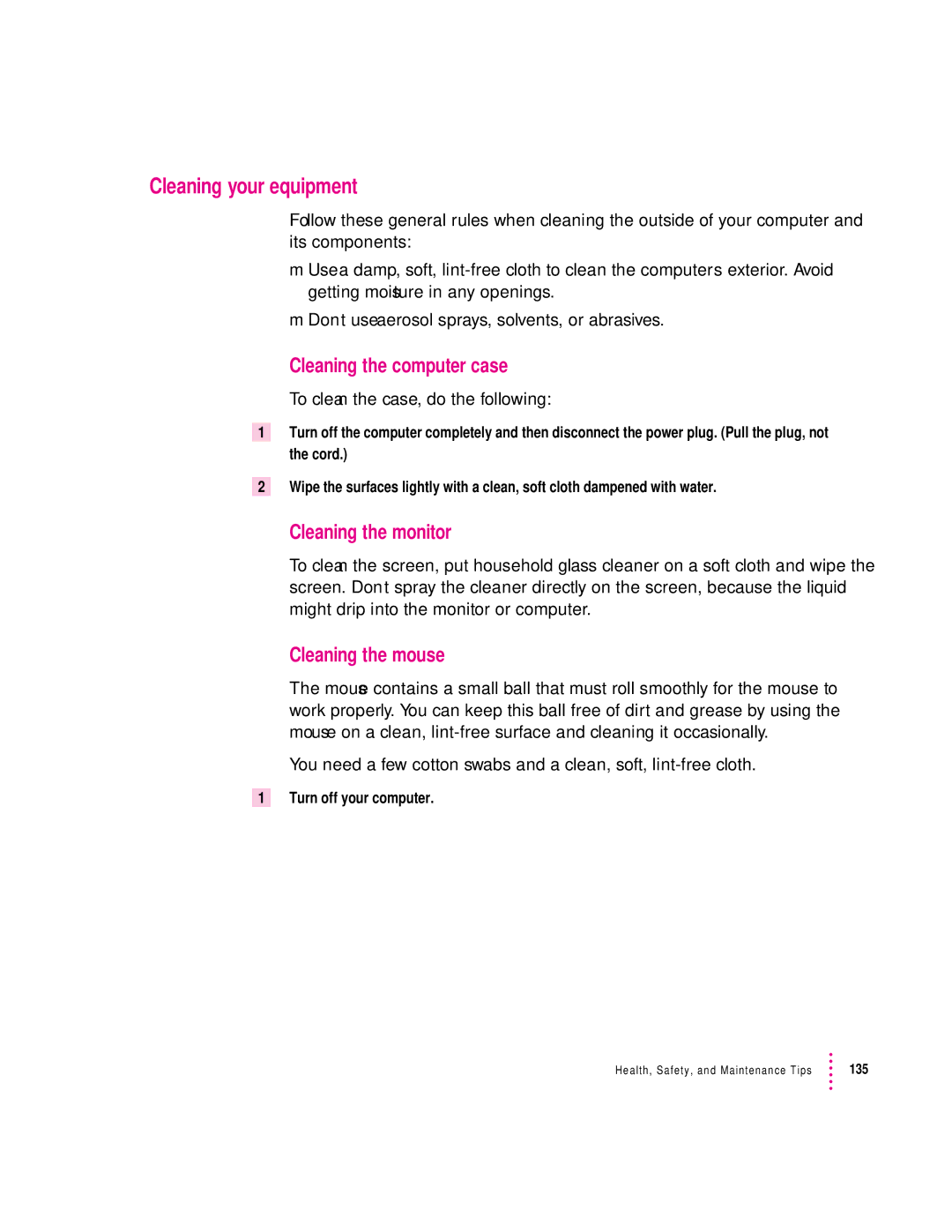 Cleaning your equipment

Follow these general rules when cleaning the outside of your computer and its components:

m Use a damp, soft, lint-free cloth to clean the computers exterior. Avoid getting moisture in any openings.

m Dont use aerosol sprays, solvents, or abrasives.

Cleaning the computer case

To clean the case, do the following:

1 Turn off the computer completely and then disconnect the power plug. (Pull the plug, not the cord.)

2 Wipe the surfaces lightly with a clean, soft cloth dampened with water.

Cleaning the monitor

To clean the screen, put household glass cleaner on a soft cloth and wipe the screen. Dont spray the cleaner directly on the screen, because the liquid might drip into the monitor or computer.

Cleaning the mouse

The mouse contains a small ball that must roll smoothly for the mouse to work properly. You can keep this ball free of dirt and grease by using the mouse on a clean, lint-free surface and cleaning it occasionally.

You need a few cotton swabs and a clean, soft, lint-free cloth.

1 Turn off your computer.

Health, Safety, and Maintenance Tips 135